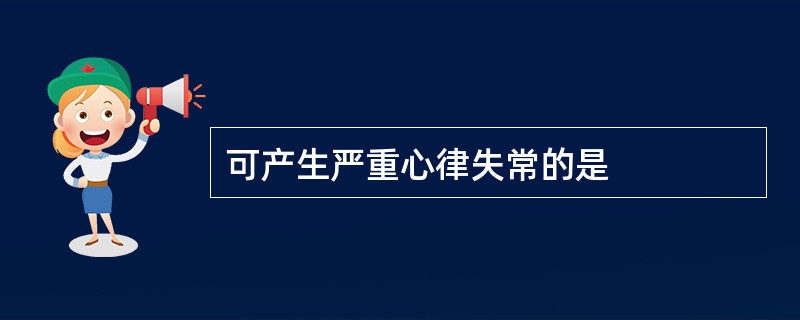 可产生严重心律失常的是